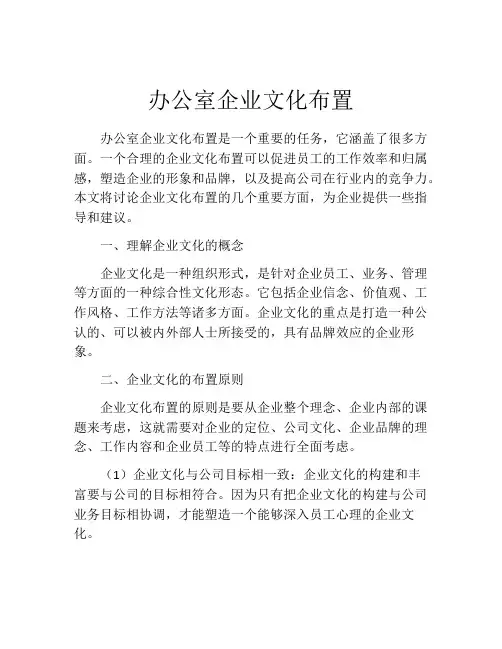 办公室企业文化布置

办公室企业文化布置是一个重要的任务，它涵盖了很多方面。一个合理的企业文化布置可以促进员工的工作效率和归属感，塑造企业的形象和品牌，以及提高公司在行业内的竞争力。本文将讨论企业文化布置的几个重要方面，为企业提供一些指导和建议。

一、理解企业文化的概念

企业文化是一种组织形式，是针对企业员工、业务、管理等方面的一种综合性文化形态。它包括企业信念、价值观、工作风格、工作方法等诸多方面。企业文化的重点是打造一种公认的、可以被内外部人士所接受的，具有品牌效应的企业形象。

二、企业文化的布置原则

企业文化布置的原则是要从企业整个理念、企业内部的课题来考虑，这就需要对企业的定位、公司文化、企业品牌的理念、工作内容和企业员工等的特点进行全面考虑。

（1）企业文化与公司目标相一致：企业文化的构建和丰富要与公司的目标相符合。因为只有把企业文化的构建与公司业务目标相协调，才能塑造一个能够深入员工心理的企业文化。